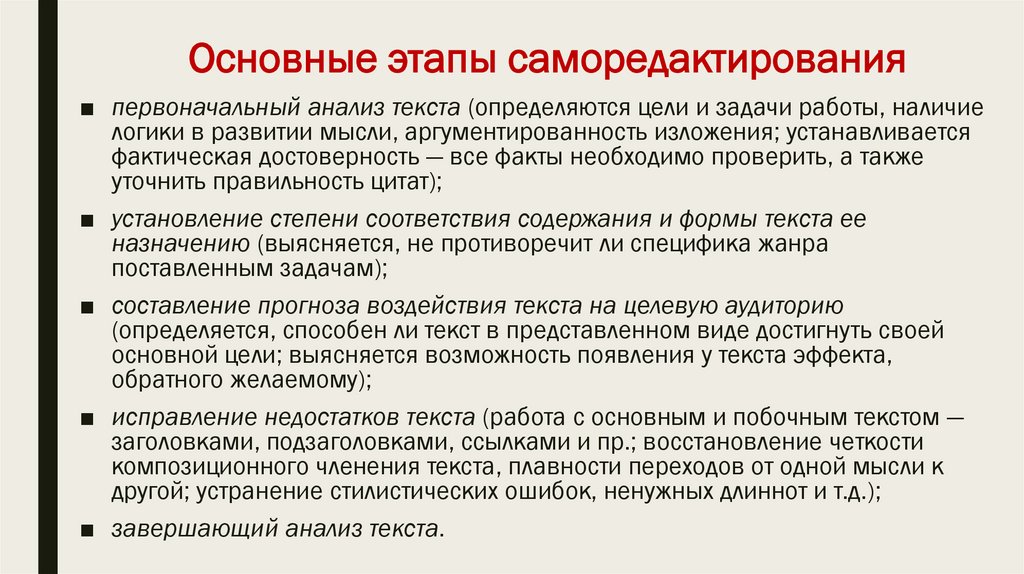 Основные этапы саморедактирования

■ первоначальный анализ текста (определяются цели и задачи работы, наличие логики в развитии мысли, аргументированность изложения; устанавливается фактическая достоверность — все факты необходимо проверить, а также уточнить правильность цитат);

■ установление степени соответствия содержания и формы текста ее назначению (выясняется, не противоречит ли специфика жанра поставленным задачам);

■ составление прогноза воздействия текста на целевую аудиторию (определяется, способен ли текст в представленном виде достигнуть своей основной цели; выясняется возможность появления у текста эффекта, обратного желаемому);

■ исправление недостатков текста (работа с основным и побочным текстом — заголовками, подзаголовками, ссылками и пр.; восстановление четкости композиционного членения текста, плавности переходов от одной мысли к другой; устранение стилистических ошибок, ненужных длиннот и т.д.);

■ завершающий анализ текста.